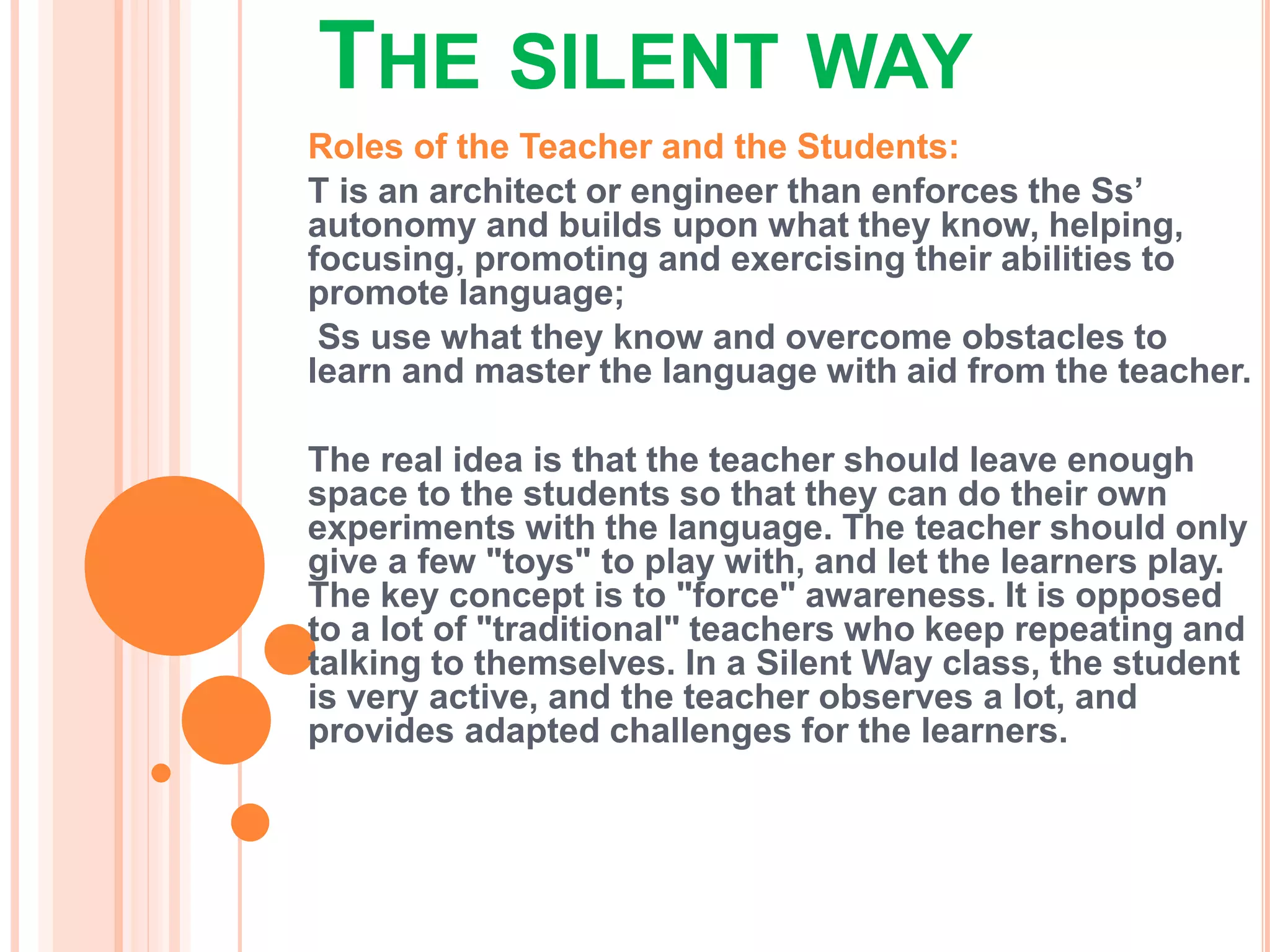 THE SILENT WAY

Roles of the Teacher and the Students:

T is an architect or engineer than enforces the Ss' autonomy and builds upon what they know, helping, focusing, promoting and exercising their abilities to promote language;

Ss use what they know and overcome obstacles to learn and master the language with aid from the teacher.

The real idea is that the teacher should leave enough space to the students so that they can do their own experiments with the language. The teacher should only give a few "toys" to play with, and let the learners play. The key concept is to "force" awareness. It is opposed to a lot of "traditional" teachers who keep repeating and talking to themselves. In a Silent Way class, the student is very active, and the teacher observes a lot, and provides adapted challenges for the learners.